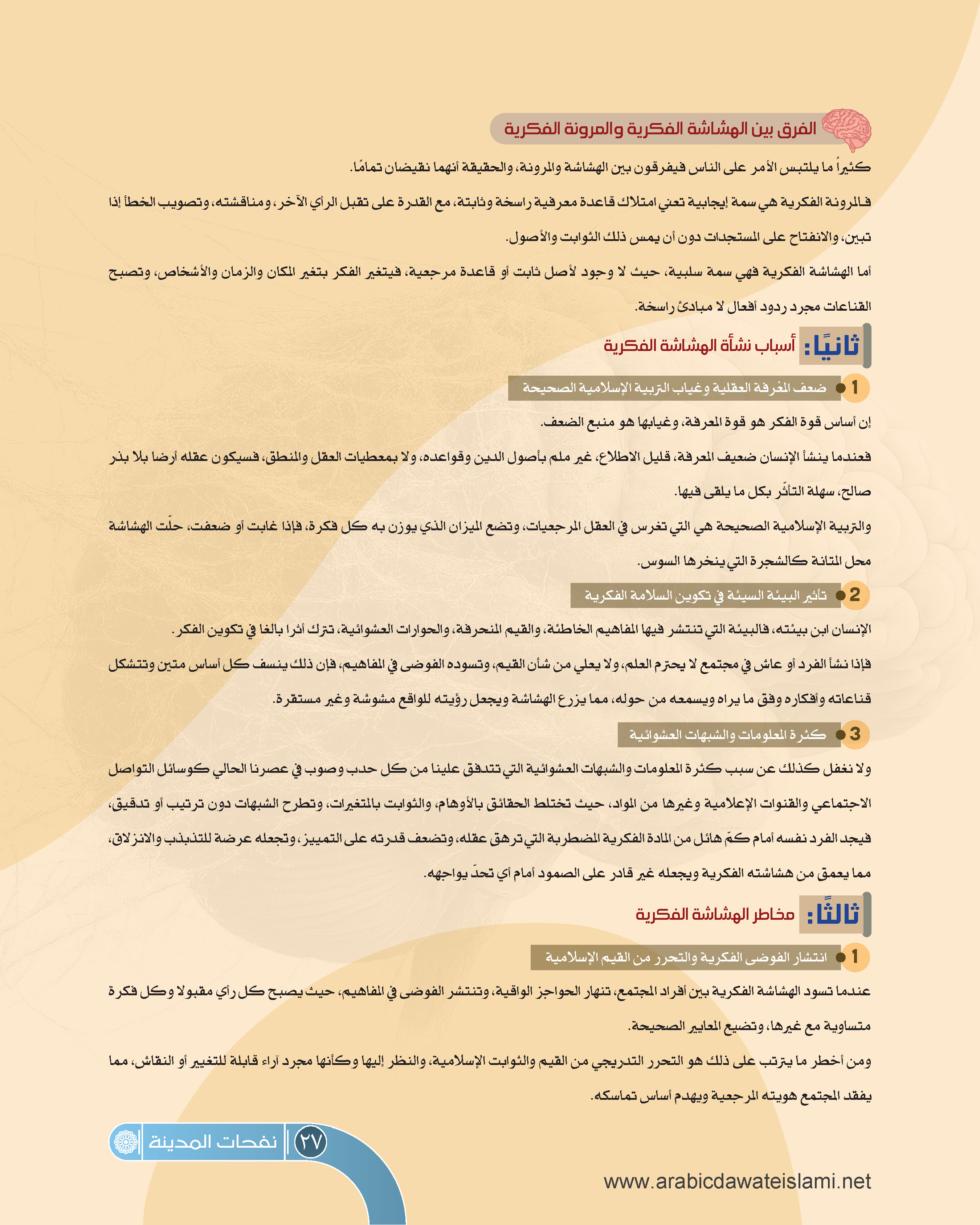 الفرق بين الهشاشة الفكرية والمرونة الفكرية

كثيراً ما يلتبس الأمر على الناس فيفرقون بين الهشاشة والمرونة، والحقيقة أنهما نقيضان تمامًا.

فالمرونة الفكرية هي سمة إيجابية تعني امتلاك قاعدة معرفية راسخة وثابتة، مع القدرة على تقبل الرأي الآخر، ومناقشته، وتصويب الخطأ إذا تبين، والانفتاح على المستجدات دون أن يمس ذلك الثوابت والأصول.

أما الهشاشة الفكرية فهي سمة سلبية، حيث لا وجود لأصل ثابت أو قاعدة مرجعية، فيتغير الفكر بتغير المكان والزمان والأشخاص، وتصبح القناعات مجرد ردود أفعال لا مبادئ راسخة.

ثانيًا: أسباب نشأة الهشاشة الفكرية

1 ضعف المعرفة العقلية وغياب التربية الإسلامية الصحيحة

إن أساس قوة الفكر هو قوة المعرفة، وغيابها هو منبع الضعف.

فعندما ينشأ الإنسان ضعيف المعرفة، قليل الاطلاع، غير ملم بأصول الدين وقواعده، ولا بمعطيات العقل والمنطق، فسيكون عقله أرضا بلا بذر صالح، سهلة التأثّر بكل ما يلقى فيها.

والتربية الإسلامية الصحيحة هي التي تغرس في العقل المرجعيات، وتضع الميزان الذي يوزن به كل فكرة، فإذا غابت أو ضعفت، حلّت الهشاشة محل المتانة كالشجرة التي ينخرها السوس.

2 تأثير البيئة السيئة في تكوين السلامة الفكرية

الإنسان ابن بيئته، فالبيئة التي تنتشر فيها المفاهيم الخاطئة، والقيم المنحرفة، والحوارات العشوائية، تترك أثرا بالغا في تكوين الفكر.

فإذا نشأ الفرد أو عاش في مجتمع لا يحترم العلم، ولا يعلي من شأن القيم، وتسوده الفوضى في المفاهيم، فإن ذلك ينسف كل أساس متين وتتشكل قناعاته وأفكاره وفق ما يراه ويسمعه من حوله، مما يزرع الهشاشة ويجعل رؤيته للواقع مشوشة وغير مستقرة.

3 كثرة المعلومات والشبهات العشوائية

ولا نغفل كذلك عن سبب كثرة المعلومات والشبهات العشوائية التي تتدفق علينا من كل حدب وصوب في عصرنا الحالي كوسائل التواصل الاجتماعي والقنوات الإعلامية وغيرها من المواد، حيث تختلط الحقائق بالأوهام، والثوابت بالمتغيرات، وتطرح الشبهات دون ترتيب أو تدقيق، فيجد الفرد نفسه أمام كمّ هائل من المادة الفكرية المضطربة التي ترهق عقله، وتضعف قدرته على التمييز، وتجعله عرضة للتذبذب والانزلاق، مما يعمق من هشاشته الفكرية ويجعله غير قادر على الصمود أمام أي تحدّ يواجهه.

ثالثًا: مخاطر الهشاشة الفكرية

1 انتشار الفوضى الفكرية والتحرر من القيم الإسلامية

عندما تسود الهشاشة الفكرية بين أفراد المجتمع، تنهار الحواجز الواقية، وتنتشر الفوضى في المفاهيم، حيث يصبح كل رأي مقبولا وكل فكرة متساوية مع غيرها، وتضيع المعايير الصحيحة.

ومن أخطر ما يترتب على ذلك هو التحرر التدريجي من القيم والثوابت الإسلامية، والنظر إليها وكأنها مجرد آراء قابلة للتغيير أو النقاش، مما يفقد المجتمع هويته المرجعية ويهدم أساس تماسكه.

٢٧ نفحات المدينة

www.arabicdawateislami.net